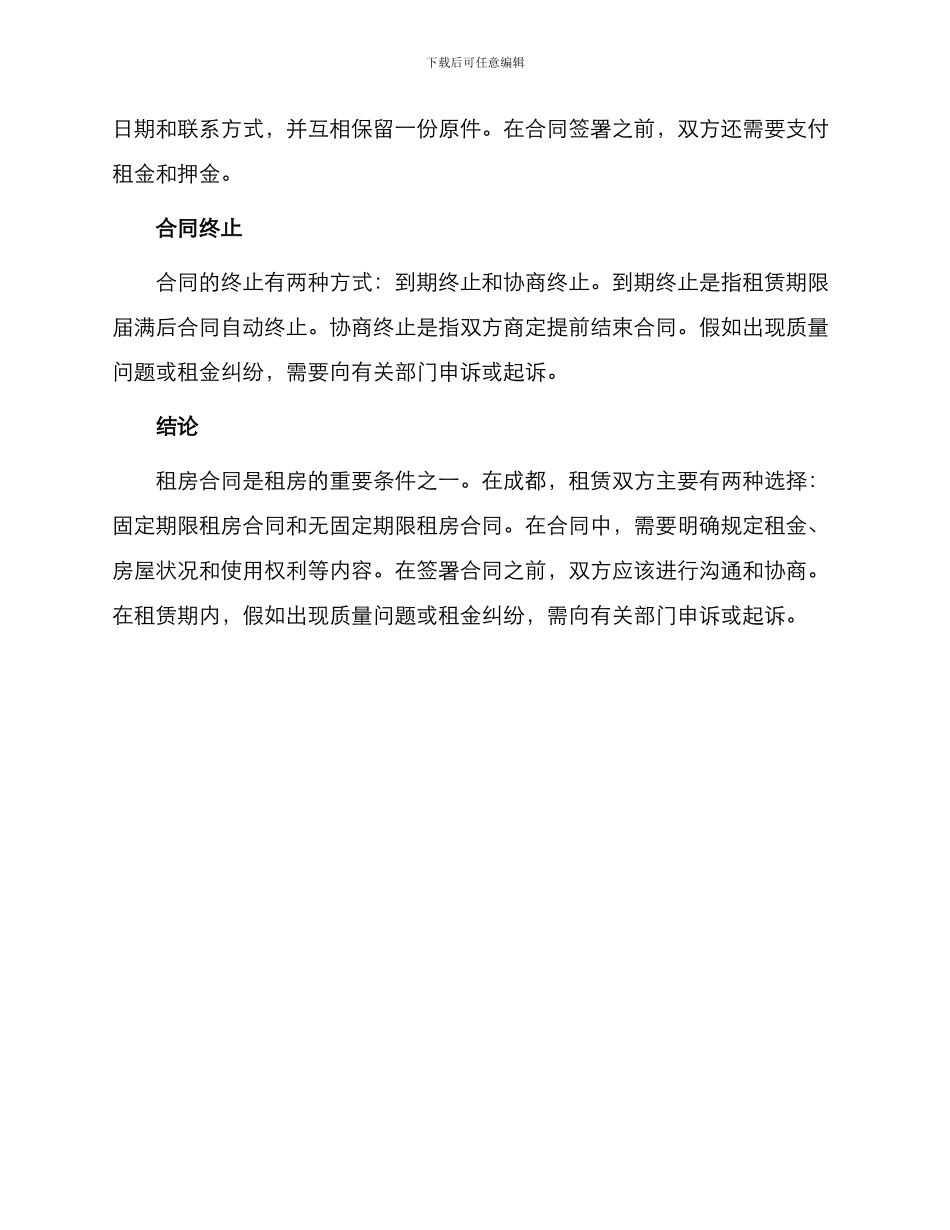 下载后可任意编辑

日期和联系方式，并互相保留一份原件。在合同签署之前，双方还需要支付租金和押金。

合同终止

合同的终止有两种方式：到期终止和协商终止。到期终止是指租赁期限届满后合同自动终止。协商终止是指双方商定提前结束合同。假如出现质量问题或租金纠纷，需要向有关部门申诉或起诉。

结论

租房合同是租房的重要条件之一。在成都，租赁双方主要有两种选择：固定期限租房合同和无固定期限租房合同。在合同中，需要明确规定租金、房屋状况和使用权利等内容。在签署合同之前，双方应该进行沟通和协商。在租赁期内，假如出现质量问题或租金纠纷，需向有关部门申诉或起诉。